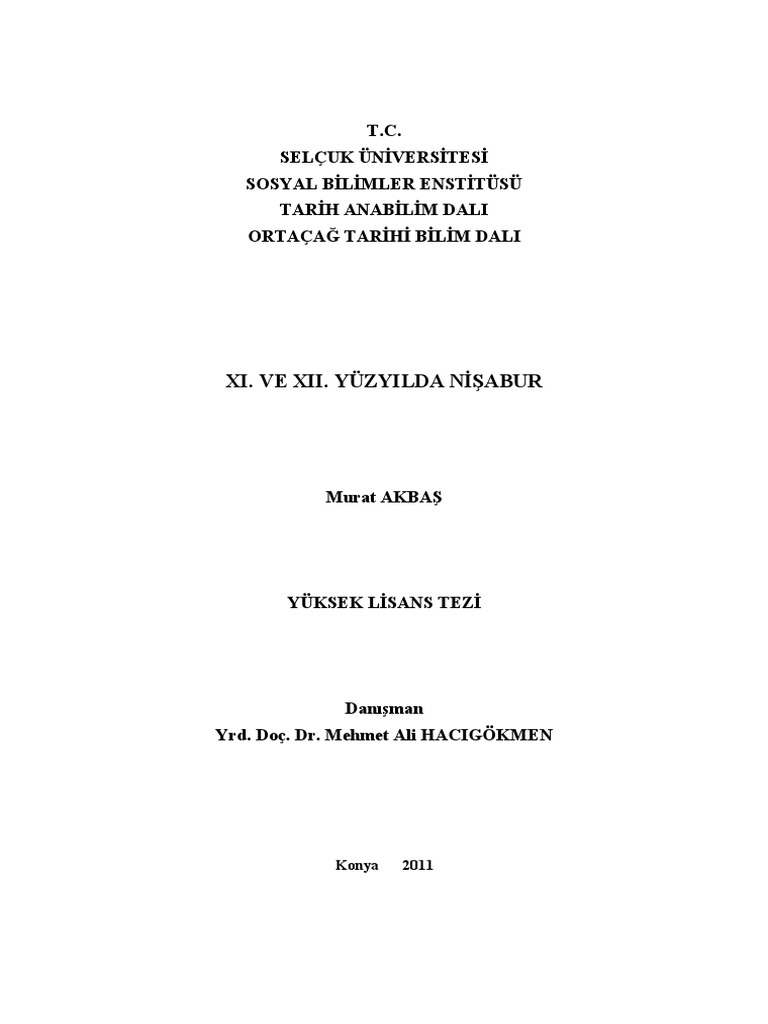 T.C.
SELÇUK ÜNİVERSİTESİ
SOSYAL BİLİMLER ENSTİTÜSÜ
TARİH ANABİLİM DALI
ORTAÇAĞ TARİHİ BİLİM DALI

XI. VE XII. YÜZYILDA NİŞABUR

Murat AKBAŞ

YÜKSEK LİSANS TEZİ

Danışman
Yrd. Doç. Dr. Mehmet Ali HACIGÖKMEN

Konya 2011